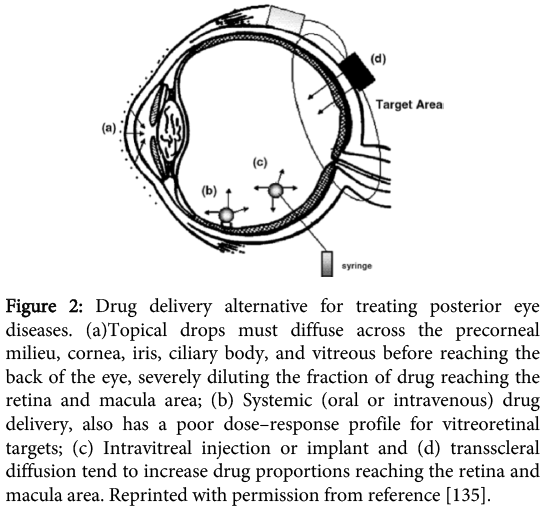 (d)

Target Area

(a)

(c)

(b)

syringe

Figure 2: Drug delivery alternative for treating posterior eye diseases. (a)Topical drops must diffuse across the precorneal milieu, cornea, iris, ciliary body, and vitreous before reaching the back of the eye, severely diluting the fraction of drug reaching the retina and macula area; (b) Systemic (oral or intravenous) drug delivery, also has a poor dose–response profile for vitreoretinal targets; (c) Intravitreal injection or implant and (d) transscleral diffusion tend to increase drug proportions reaching the retina and macula area. Reprinted with permission from reference [135].